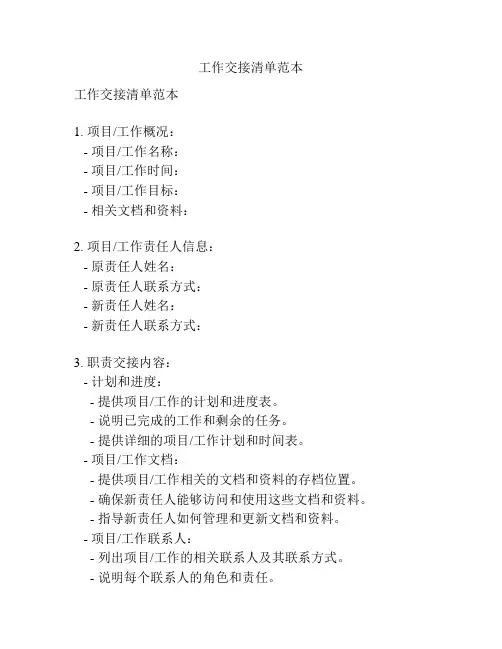 工作交接清单范本

工作交接清单范本

1. 项目/工作概况：
- 项目/工作名称：
- 项目/工作时间：
- 项目/工作目标：
- 相关文档和资料：

2. 项目/工作责任人信息：
- 原责任人姓名：
- 原责任人联系方式：
- 新责任人姓名：
- 新责任人联系方式：

3. 职责交接内容：
- 计划和进度：
- 提供项目/工作的计划和进度表。
- 说明已完成的工作和剩余的任务。
- 提供详细的项目/工作计划和时间表。
- 项目/工作文档：
- 提供项目/工作相关的文档和资料的存档位置。
- 确保新责任人能够访问和使用这些文档和资料。
- 指导新责任人如何管理和更新文档和资料。
- 项目/工作联系人：
- 列出项目/工作的相关联系人及其联系方式。
- 说明每个联系人的角色和责任。